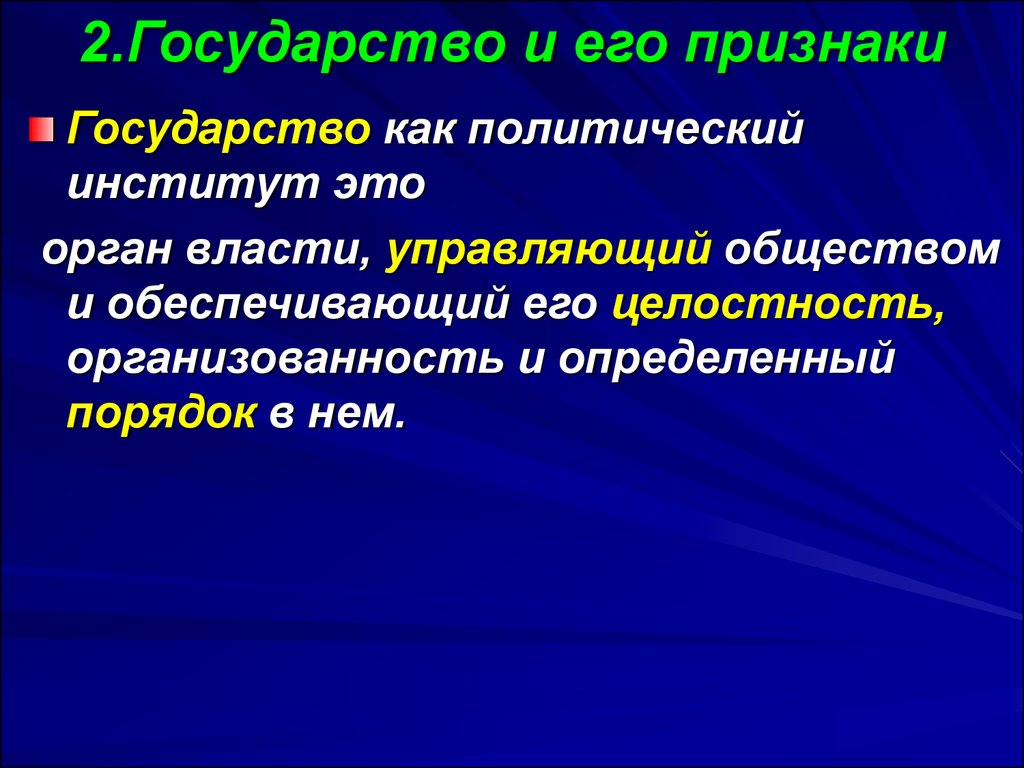 2.Государство и его признаки

Государство как политический институт это

орган власти, управляющий обществом и обеспечивающий его целостность, организованность и определенный порядок в нем.